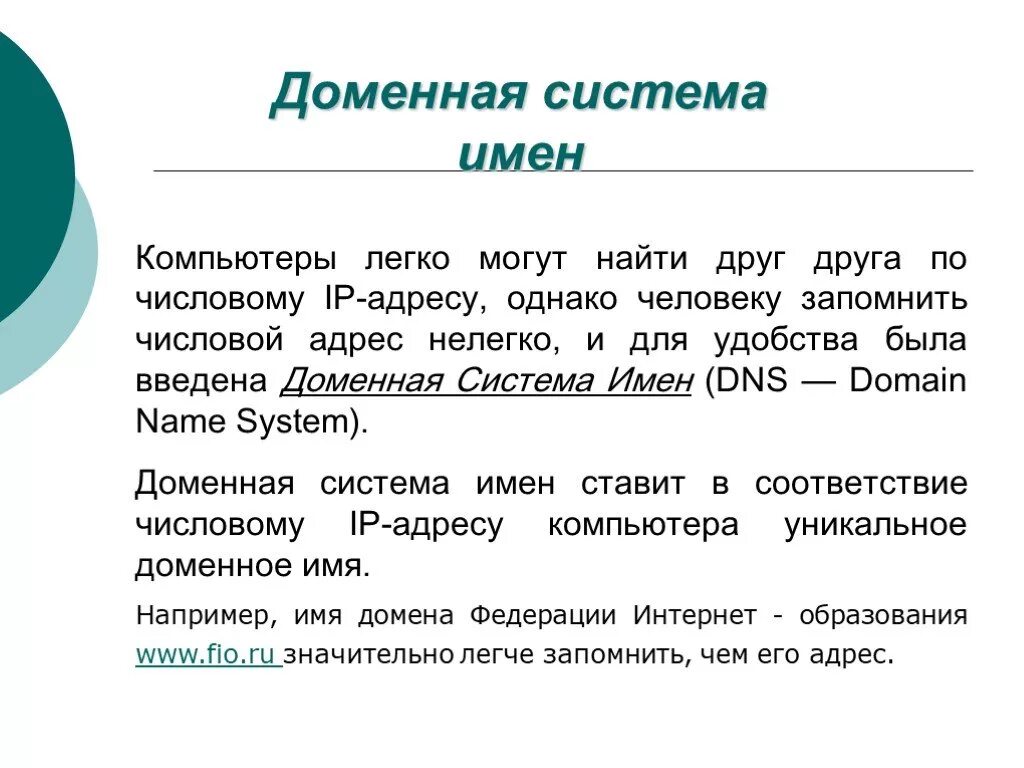 Доменная система имен

Компьютеры легко могут найти друг друга по числовому IP-адресу, однако человеку запомнить числовой адрес нелегко, и для удобства была введена Доменная Система Имен (DNS — Domain Name System).

Доменная система имен ставит в соответствие числовому IP-адресу компьютера уникальное доменное имя.

Например, имя домена Федерации Интернет - образования www.fio.ru значительно легче запомнить, чем его адрес.